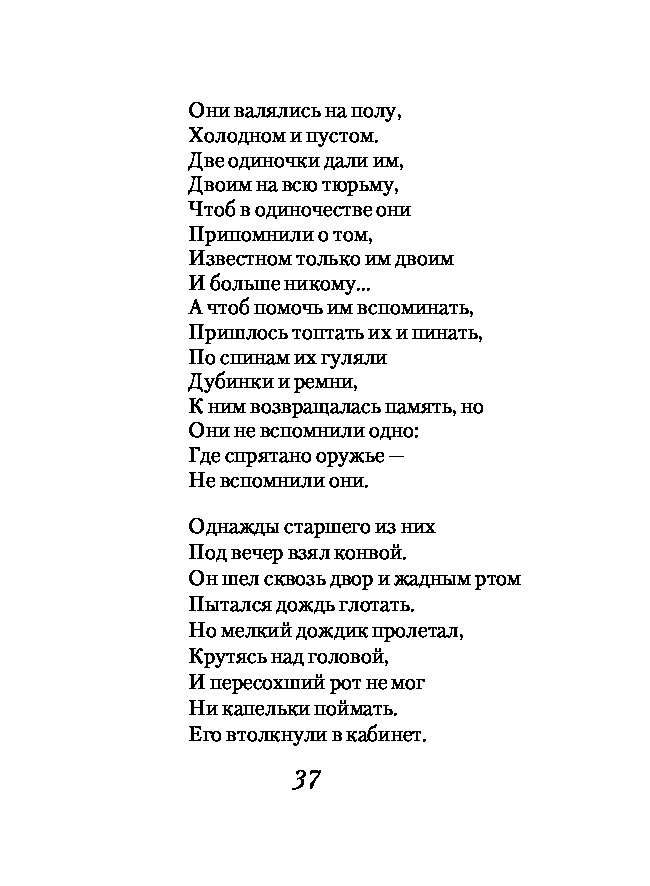 Они валялись на полу,
Холодном и пустом.
Две одиночки дали им,
Двоим на всю тюрьму,
Чтоб в одиночестве они
Припомнили о том,
Известном только им двоим
И больше никому...
А чтоб помочь им вспоминать,
Пришлось топтать их и пинать,
По спинам их гуляли
Дубинки и ремни,
К ним возвращалась память, но
Они не вспомнили одно:
Где спрятано оружье —
Не вспомнили они.

Однажды старшего из них
Под вечер взял конвой.
Он шел сквозь двор и жадным ртом
Пытался дождь глотать.
Но мелкий дождик пролетал,
Крутясь над головой,
И пересохший рот не мог
Ни капельки поймать.
Его втолкнули в кабинет.

37